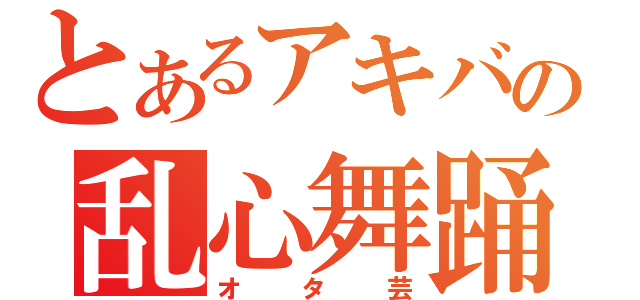 とあるアキバの
乱心舞踊
オタ芸